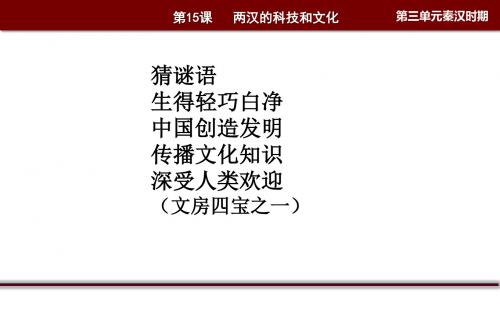 第15课　两汉的科技和文化　第三单元秦汉时期

猜谜语
生得轻巧白净
中国创造发明
传播文化知识
深受人类欢迎
（文房四宝之一）